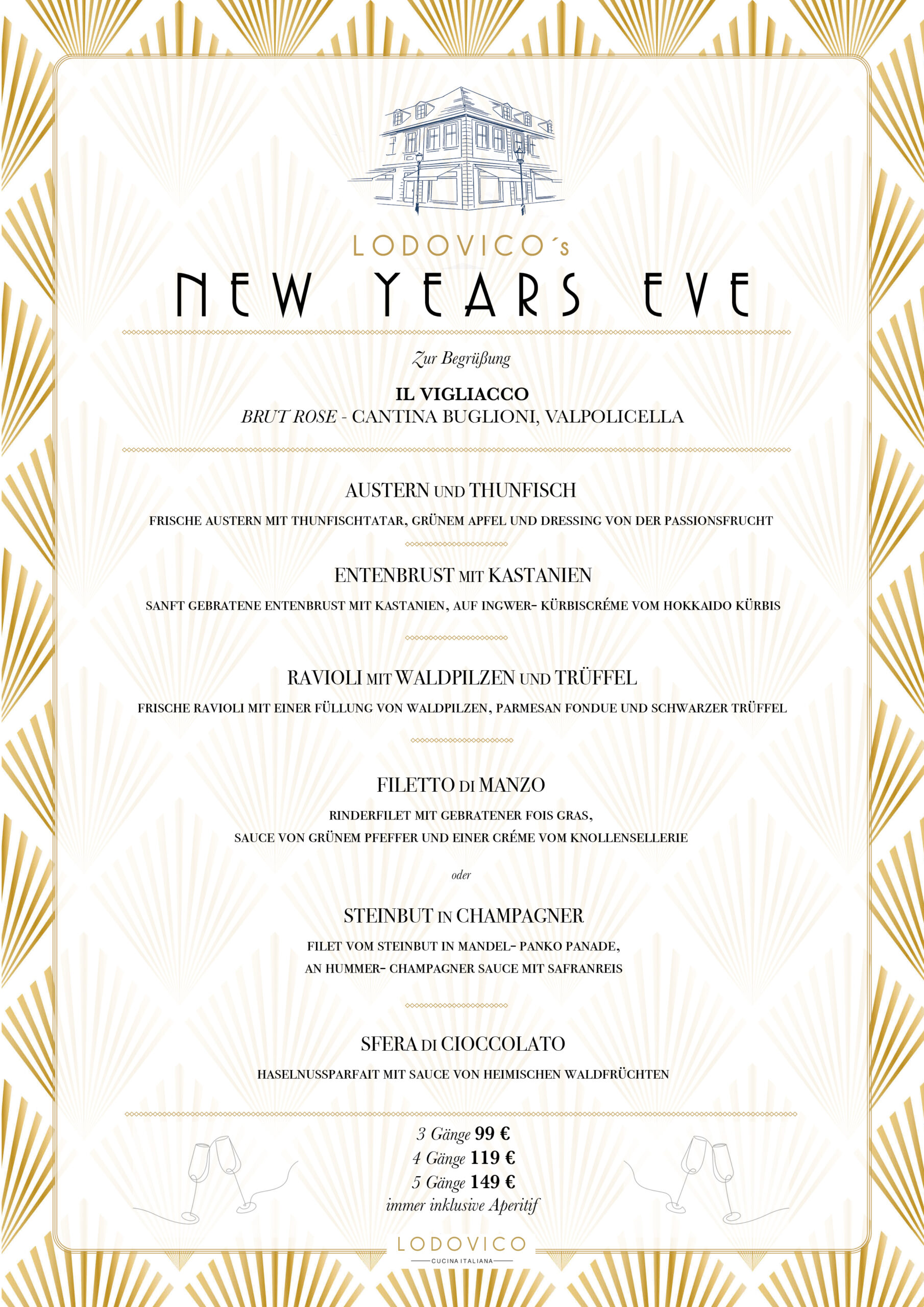 LODOVICO´s
NEW YEARS EVE

Zur Begrüßung

IL VIGLIACCO
BRUT ROSE - CANTINA BUGLIONI, VALPOLICELLA

AUSTERN UND THUNFISCH
FRISCHE AUSTERN MIT THUNFISCHTATAR, GRÜNEM APFEL UND DRESSING VON DER PASSIONSFRUCHT

ENTENBRUST MIT KASTANIEN
SANFT GEBRATENE ENTENBRUST MIT KASTANIEN, AUF INGWER- KÜRBISCRÉME VOM HOKKAIDO KÜRBIS

RAVIOLI MIT WALDPILZEN UND TRÜFFEL
FRISCHE RAVIOLI MIT EINER FÜLLUNG VON WALDPILZEN, PARMESAN FONDUE UND SCHWARZER TRÜFFEL

FILETTO DI MANZO
RINDERFILET MIT GEBRATENER FOIS GRAS,
SAUCE VON GRÜNEM PFEFFER UND EINER CRÉME VOM KNOLLENSELLERIE

oder

STEINBUT IN CHAMPAGNER
FILET VOM STEINBUT IN MANDEL- PANKO PANADE,
AN HUMMER- CHAMPAGNER SAUCE MIT SAFRANREIS

SFERA DI CIOCCOLATO
HASELNUSSPARFAIT MIT SAUCE VON HEIMISCHEN WALDFRÜCHTEN

3 Gänge 99 €
4 Gänge 119 €
5 Gänge 149 €
immer inklusive Aperitif

LODOVICO
CUCINA ITALIANA